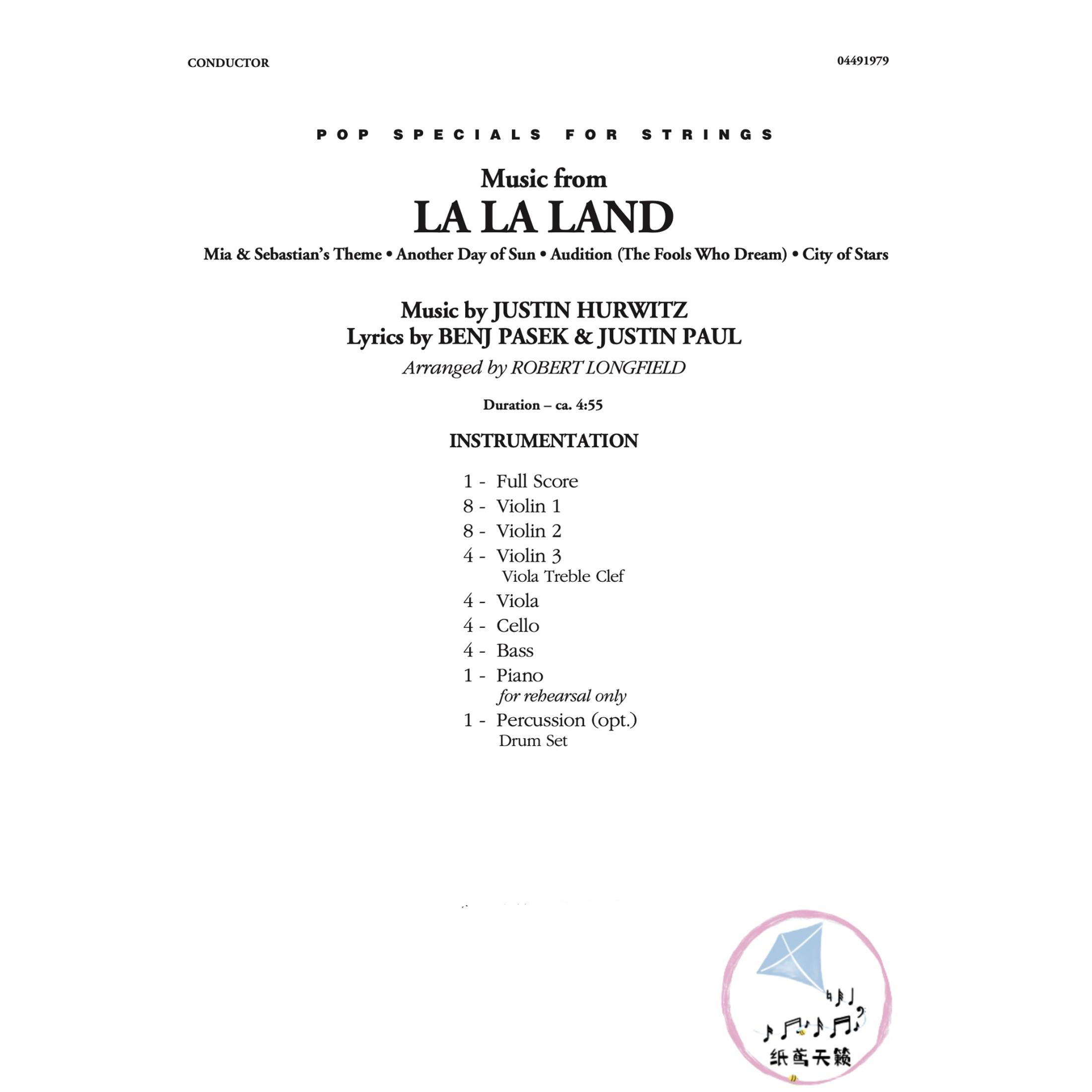 CONDUCTOR

04491979

POP SPECIALS FOR STRINGS

Music from
LA LA LAND

Mia & Sebastian's Theme • Another Day of Sun • Audition (The Fools Who Dream) • City of Stars

Music by JUSTIN HURWITZ
Lyrics by BENJ PASEK & JUSTIN PAUL

Arranged by ROBERT LONGFIELD

Duration – ca. 4:55

INSTRUMENTATION

1 - Full Score
8 - Violin 1
8 - Violin 2
4 - Violin 3
Viola Treble Clef
4 - Viola
4 - Cello
4 - Bass
1 - Piano
for rehearsal only
1 - Percussion (opt.)
Drum Set

纸鸢天籁